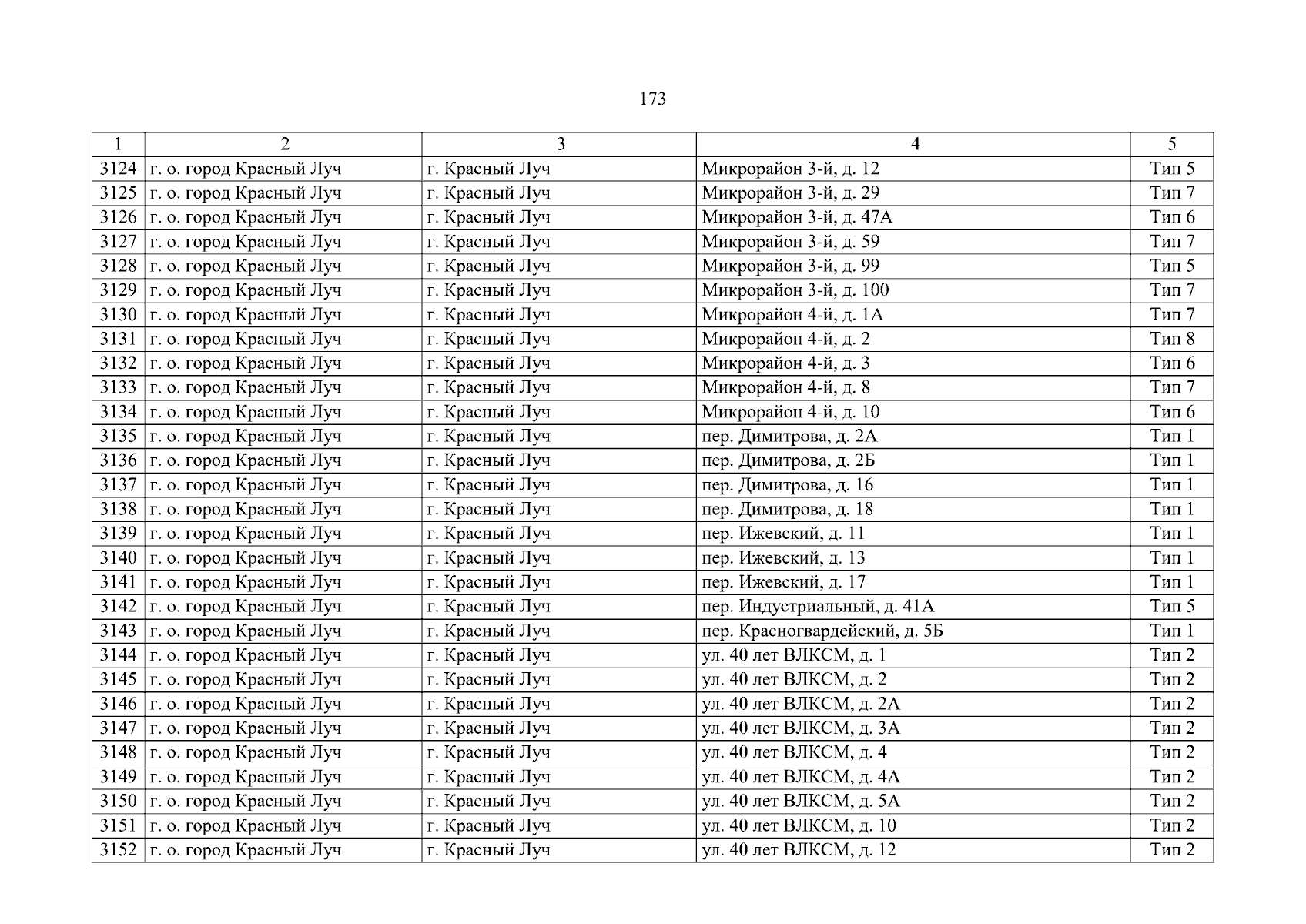 173

| 1 | 2 | 3 | 4 | 5 |
|---|---|---|---|---|
| 3124 | г. о. город Красный Луч | г. Красный Луч | Микрорайон 3-й, д. 12 | Тип 5 |
| 3125 | г. о. город Красный Луч | г. Красный Луч | Микрорайон 3-й, д. 29 | Тип 7 |
| 3126 | г. о. город Красный Луч | г. Красный Луч | Микрорайон 3-й, д. 47А | Тип 6 |
| 3127 | г. о. город Красный Луч | г. Красный Луч | Микрорайон 3-й, д. 59 | Тип 7 |
| 3128 | г. о. город Красный Луч | г. Красный Луч | Микрорайон 3-й, д. 99 | Тип 5 |
| 3129 | г. о. город Красный Луч | г. Красный Луч | Микрорайон 3-й, д. 100 | Тип 7 |
| 3130 | г. о. город Красный Луч | г. Красный Луч | Микрорайон 4-й, д. 1А | Тип 7 |
| 3131 | г. о. город Красный Луч | г. Красный Луч | Микрорайон 4-й, д. 2 | Тип 8 |
| 3132 | г. о. город Красный Луч | г. Красный Луч | Микрорайон 4-й, д. 3 | Тип 6 |
| 3133 | г. о. город Красный Луч | г. Красный Луч | Микрорайон 4-й, д. 8 | Тип 7 |
| 3134 | г. о. город Красный Луч | г. Красный Луч | Микрорайон 4-й, д. 10 | Тип 6 |
| 3135 | г. о. город Красный Луч | г. Красный Луч | пер. Димитрова, д. 2А | Тип 1 |
| 3136 | г. о. город Красный Луч | г. Красный Луч | пер. Димитрова, д. 2Б | Тип 1 |
| 3137 | г. о. город Красный Луч | г. Красный Луч | пер. Димитрова, д. 16 | Тип 1 |
| 3138 | г. о. город Красный Луч | г. Красный Луч | пер. Димитрова, д. 18 | Тип 1 |
| 3139 | г. о. город Красный Луч | г. Красный Луч | пер. Ижевский, д. 11 | Тип 1 |
| 3140 | г. о. город Красный Луч | г. Красный Луч | пер. Ижевский, д. 13 | Тип 1 |
| 3141 | г. о. город Красный Луч | г. Красный Луч | пер. Ижевский, д. 17 | Тип 1 |
| 3142 | г. о. город Красный Луч | г. Красный Луч | пер. Индустриальный, д. 41А | Тип 5 |
| 3143 | г. о. город Красный Луч | г. Красный Луч | пер. Красногвардейский, д. 5Б | Тип 1 |
| 3144 | г. о. город Красный Луч | г. Красный Луч | ул. 40 лет ВЛКСМ, д. 1 | Тип 2 |
| 3145 | г. о. город Красный Луч | г. Красный Луч | ул. 40 лет ВЛКСМ, д. 2 | Тип 2 |
| 3146 | г. о. город Красный Луч | г. Красный Луч | ул. 40 лет ВЛКСМ, д. 2А | Тип 2 |
| 3147 | г. о. город Красный Луч | г. Красный Луч | ул. 40 лет ВЛКСМ, д. 3А | Тип 2 |
| 3148 | г. о. город Красный Луч | г. Красный Луч | ул. 40 лет ВЛКСМ, д. 4 | Тип 2 |
| 3149 | г. о. город Красный Луч | г. Красный Луч | ул. 40 лет ВЛКСМ, д. 4А | Тип 2 |
| 3150 | г. о. город Красный Луч | г. Красный Луч | ул. 40 лет ВЛКСМ, д. 5А | Тип 2 |
| 3151 | г. о. город Красный Луч | г. Красный Луч | ул. 40 лет ВЛКСМ, д. 10 | Тип 2 |
| 3152 | г. о. город Красный Луч | г. Красный Луч | ул. 40 лет ВЛКСМ, д. 12 | Тип 2 |